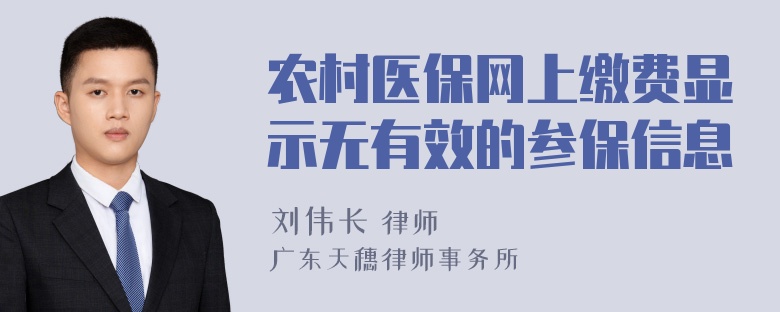 农村医保网上缴费显示无有效的参保信息

刘伟长 律师
广东天穗律师事务所